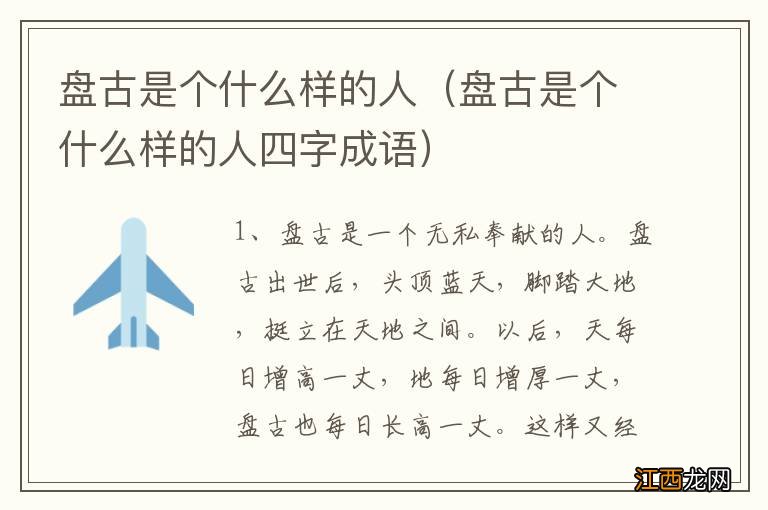 盘古是个什么样的人（盘古是个什么样的人四字成语）

1、盘古是一个无私奉献的人。盘古出世后，头顶蓝天，脚踏大地，挺立在天地之间。以后，天每日增高一丈，地每日增厚一丈，盘古也每日长高一丈。这样又经

江西龙网